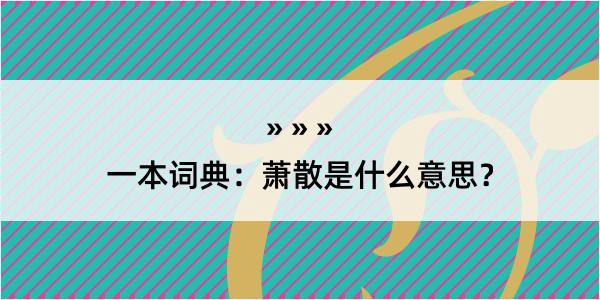 » » »
一本词典：萧散是什么意思？